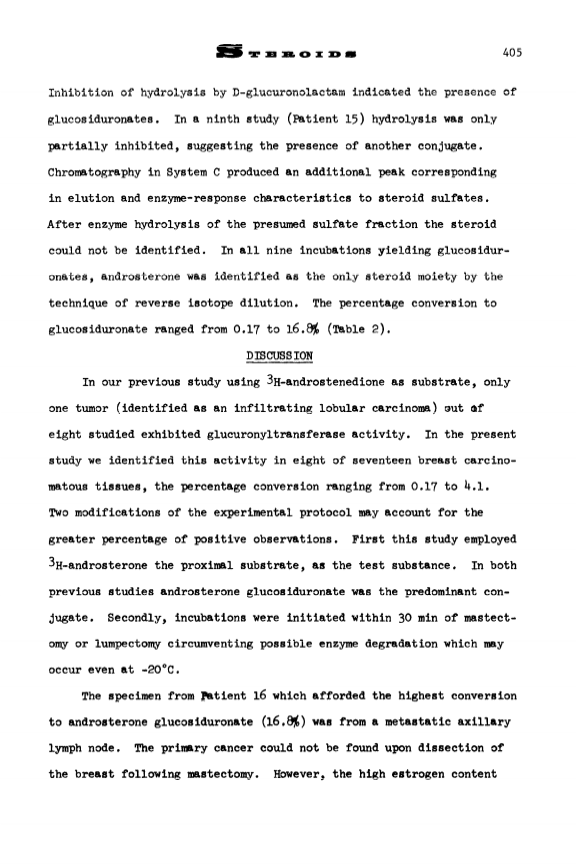 STEROIDS 405

Inhibition of hydrolysis by D-glucuronolactam indicated the presence of glucosiduronates. In a ninth study (Patient 15) hydrolysis was only partially inhibited, suggesting the presence of another conjugate. Chromatography in System C produced an additional peak corresponding in elution and enzyme-response characteristics to steroid sulfates. After enzyme hydrolysis of the presumed sulfate fraction the steroid could not be identified. In all nine incubations yielding glucosiduronates, androsterone was identified as the only steroid moiety by the technique of reverse isotope dilution. The percentage conversion to glucosiduronate ranged from 0.17 to 16.8% (Table 2).

DISCUSSION

In our previous study using $^3$H-androstenedione as substrate, only one tumor (identified as an infiltrating lobular carcinoma) out of eight studied exhibited glucuronyltransferase activity. In the present study we identified this activity in eight of seventeen breast carcinomatous tissues, the percentage conversion ranging from 0.17 to 4.1. Two modifications of the experimental protocol may account for the greater percentage of positive observations. First this study employed $^3$H-androsterone the proximal substrate, as the test substance. In both previous studies androsterone glucosiduronate was the predominant conjugate. Secondly, incubations were initiated within 30 min of mastectomy or lumpectomy circumventing possible enzyme degradation which may occur even at -20°C.

The specimen from Patient 16 which afforded the highest conversion to androsterone glucosiduronate (16.8%) was from a metastatic axillary lymph node. The primary cancer could not be found upon dissection of the breast following mastectomy. However, the high estrogen content